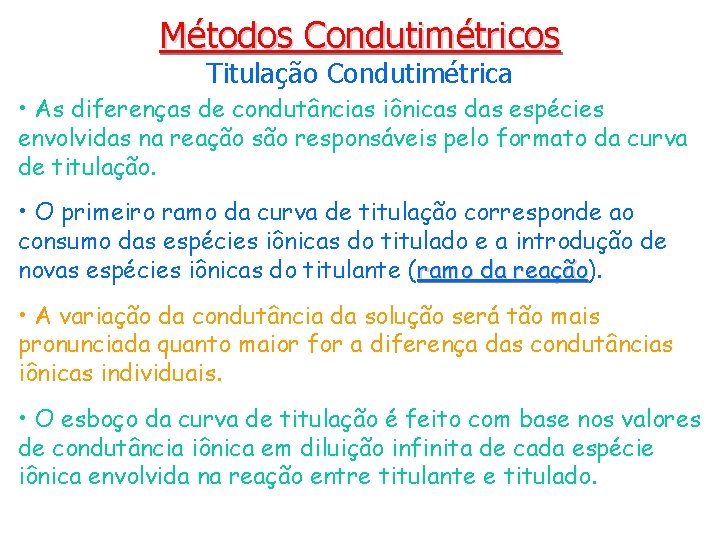 Métodos Condutimétricos

Titulação Condutimétrica

• As diferenças de condutâncias iônicas das espécies envolvidas na reação são responsáveis pelo formato da curva de titulação.

• O primeiro ramo da curva de titulação corresponde ao consumo das espécies iônicas do titulado e a introdução de novas espécies iônicas do titulante (ramo da reação).

• A variação da condutância da solução será tão mais pronunciada quanto maior for a diferença das condutâncias iônicas individuais.

• O esboço da curva de titulação é feito com base nos valores de condutância iônica em diluição infinita de cada espécie iônica envolvida na reação entre titulante e titulado.